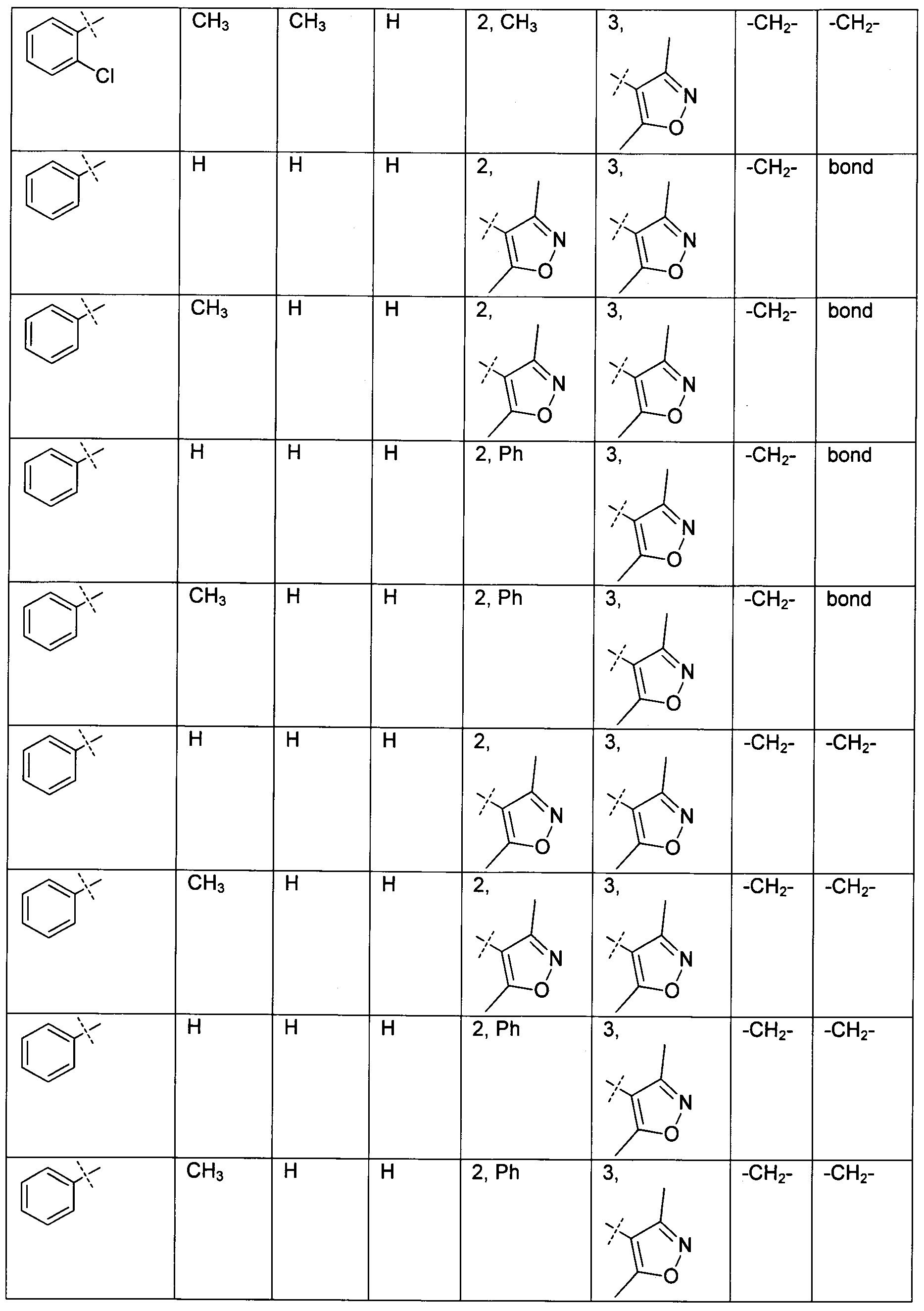 | Cl | $CH_3$ | $CH_3$ | H | 2, $CH_3$ | 3, N O | $-CH_2-$ | $-CH_2-$ |
|---|---|---|---|---|---|---|---|
|  | H | H | H | 2, N O | 3, N O | $-CH_2-$ | bond |
|  | $CH_3$ | H | H | 2, N O | 3, N O | $-CH_2-$ | bond |
|  | H | H | H | 2, Ph | 3, N O | $-CH_2-$ | bond |
|  | $CH_3$ | H | H | 2, Ph | 3, N O | $-CH_2-$ | bond |
|  | H | H | H | 2, N O | 3, N O | $-CH_2-$ | $-CH_2-$ |
|  | $CH_3$ | H | H | 2, N O | 3, N O | $-CH_2-$ | $-CH_2-$ |
|  | H | H | H | 2, Ph | 3, N O | $-CH_2-$ | $-CH_2-$ |
|  | $CH_3$ | H | H | 2, Ph | 3, N O | $-CH_2-$ | $-CH_2-$ |